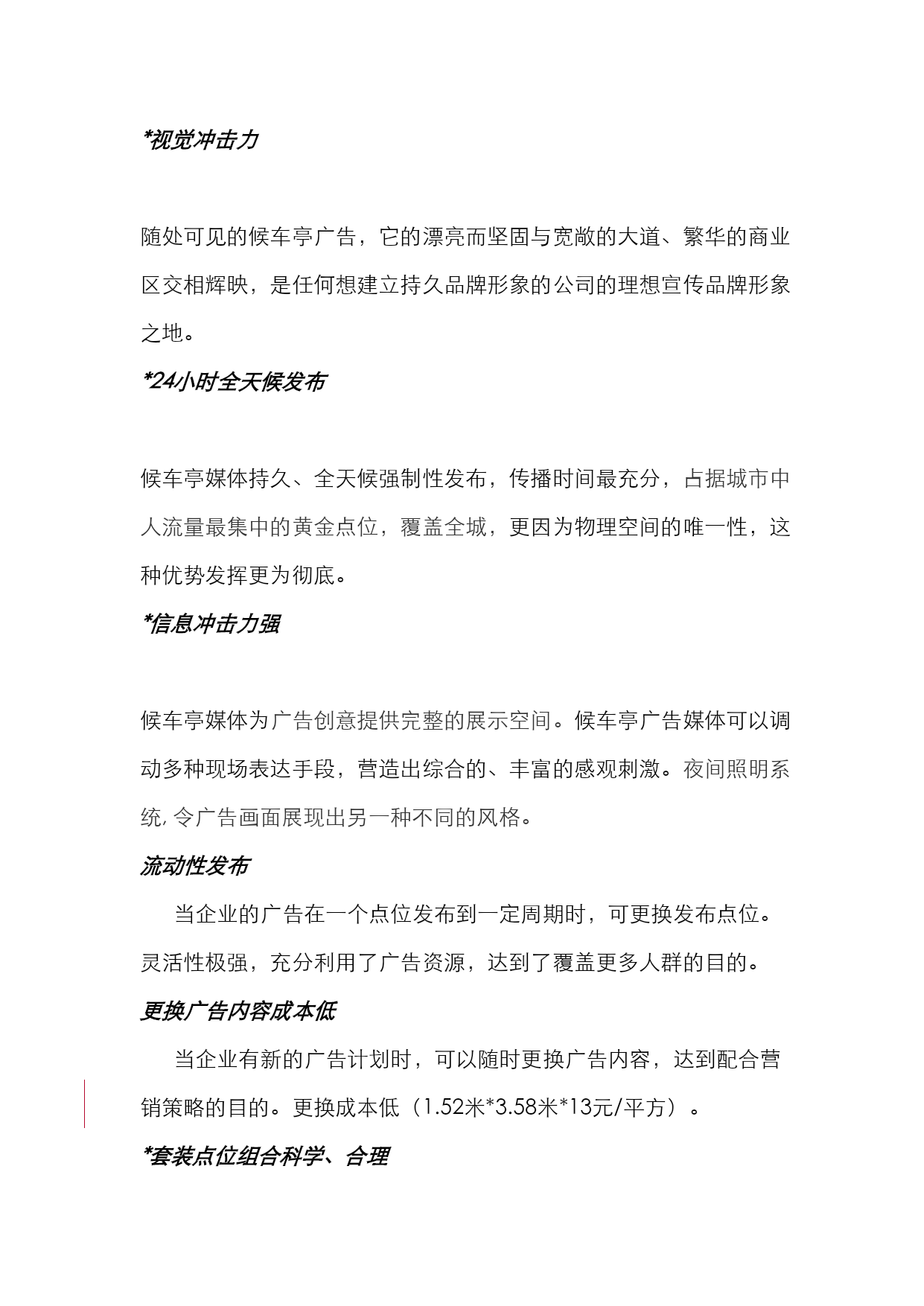 *视觉冲击力

随处可见的候车亭广告，它的漂亮而坚固与宽敞的大道、繁华的商业区交相辉映，是任何想建立持久品牌形象的公司的理想宣传品牌形象之地。

*24小时全天候发布

候车亭媒体持久、全天候强制性发布，传播时间最充分，占据城市中人流量最集中的黄金点位，覆盖全城，更因为物理空间的唯一性，这种优势发挥更为彻底。

*信息冲击力强

候车亭媒体为广告创意提供完整的展示空间。候车亭广告媒体可以调动多种现场表达手段，营造出综合的、丰富的感观刺激。夜间照明系统,令广告画面展现出另一种不同的风格。

流动性发布

当企业的广告在一个点位发布到一定周期时，可更换发布点位。灵活性极强，充分利用了广告资源，达到了覆盖更多人群的目的。

更换广告内容成本低

当企业有新的广告计划时，可以随时更换广告内容，达到配合营销策略的目的。更换成本低（1.52米*3.58米*13元/平方）。

*套装点位组合科学、合理